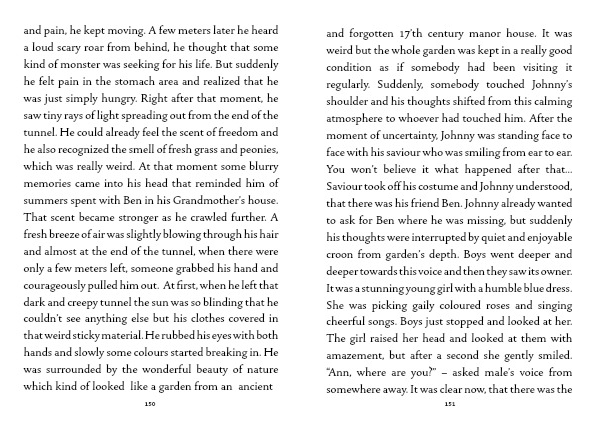 and pain, he kept moving. A few meters later he heard a loud scary roar from behind, he thought that some kind of monster was seeking for his life. But suddenly he felt pain in the stomach area and realized that he was just simply hungry. Right after that moment, he saw tiny rays of light spreading out from the end of the tunnel. He could already feel the scent of freedom and he also recognized the smell of fresh grass and peonies, which was really weird. At that moment some blurry memories came into his head that reminded him of summers spent with Ben in his Grandmother's house. That scent became stronger as he crawled further. A fresh breeze of air was slightly blowing through his hair and almost at the end of the tunnel, when there were only a few meters left, someone grabbed his hand and courageously pulled him out. At first, when he left that dark and creepy tunnel the sun was so blinding that he couldn't see anything else but his clothes covered in that weird sticky material. He rubbed his eyes with both hands and slowly some colours started breaking in. He was surrounded by the wonderful beauty of nature which kind of looked like a garden from an ancient

150

and forgotten 17'th century manor house. It was weird but the whole garden was kept in a really good condition as if somebody had been visiting it regularly. Suddenly, somebody touched Johnny's shoulder and his thoughts shifted from this calming atmosphere to whoever had touched him. After the moment of uncertainty, Johnny was standing face to face with his saviour who was smiling from ear to ear. You won't believe it what happened after that... Saviour took off his costume and Johnny understood, that there was his friend Ben. Johnny already wanted to ask for Ben where he was missing, but suddenly his thoughts were interrupted by quiet and enjoyable croon from garden's depth. Boys went deeper and deeper towards this voice and then they saw its owner. It was a stunning young girl with a humble blue dress. She was picking gaily coloured roses and singing cheerful songs. Boys just stopped and looked at her. The girl raised her head and looked at them with amazement, but after a second she gently smiled. "Ann, where are you?" – asked male's voice from somewhere away. It was clear now, that there was the

151